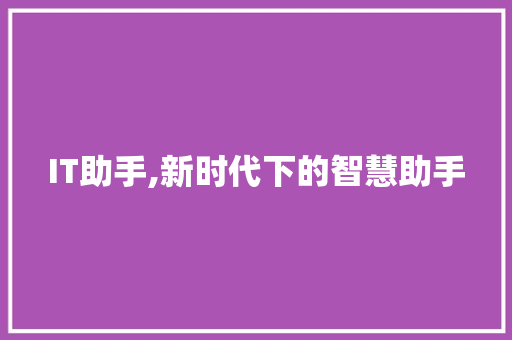 IT助手,新时代下的智慧助手